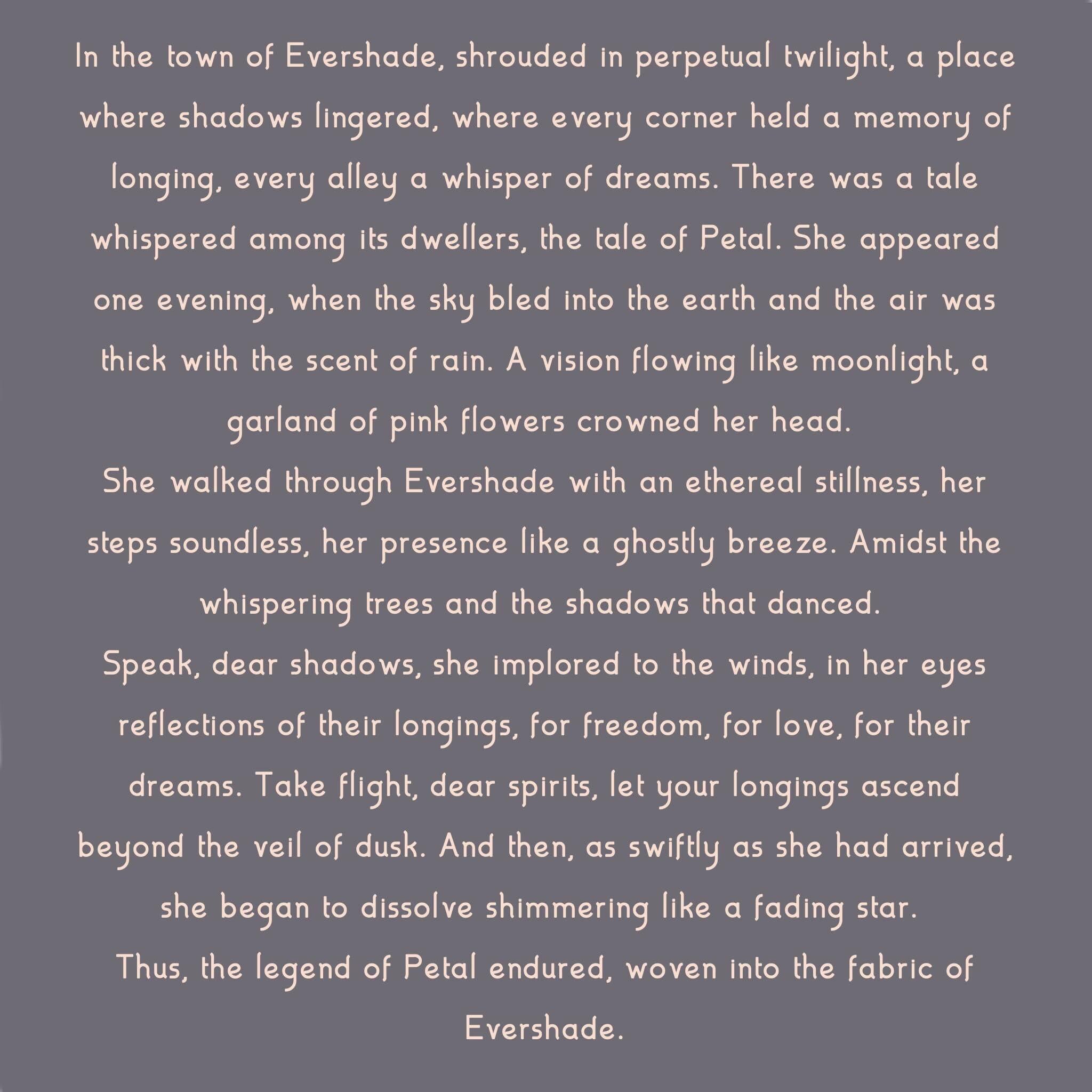 In the town of Evershade, shrouded in perpetual twilight, a place where shadows lingered, where every corner held a memory of longing, every alley a whisper of dreams. There was a tale whispered among its dwellers, the tale of Petal. She appeared one evening, when the sky bled into the earth and the air was thick with the scent of rain. A vision flowing like moonlight, a garland of pink flowers crowned her head.
She walked through Evershade with an ethereal stillness, her steps soundless, her presence like a ghostly breeze. Amidst the whispering trees and the shadows that danced.
Speak, dear shadows, she implored to the winds, in her eyes reflections of their longings, for freedom, for love, for their dreams. Take flight, dear spirits, let your longings ascend beyond the veil of dusk. And then, as swiftly as she had arrived, she began to dissolve shimmering like a fading star.
Thus, the legend of Petal endured, woven into the fabric of Evershade.